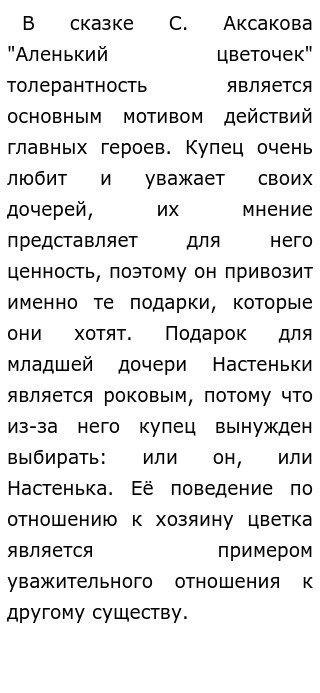 В сказке С. Аксакова "Аленький цветочек" толерантность является основным мотивом действий главных героев. Купец очень любит и уважает своих дочерей, их мнение представляет для него ценность, поэтому он привозит именно те подарки, которые они хотят. Подарок для младшей дочери Настеньки является роковым, потому что из-за него купец вынужден выбирать: или он, или Настенька. Её поведение по отношению к хозяину цветка является примером уважительного отношения к другому существу.